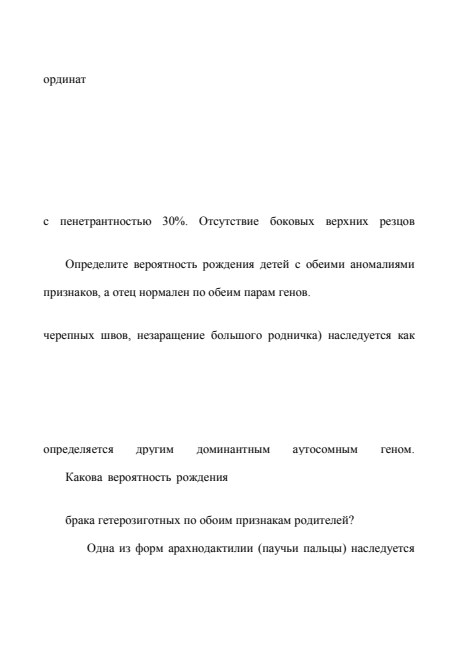 ординат

с пенетрантностью 30%. Отсутствие боковых верхних резцов

Определите вероятность рождения детей с обеими аномалиями

признаков, а отец нормален по обеим парам генов.

черепных швов, незаращение большого родничка) наследуется как

определяется другим доминантным аутосомным геном.

Какова вероятность рождения

брака гетерозиготных по обоим признакам родителей?

Одна из форм арахнодактилии (паучьи пальцы) наследуется